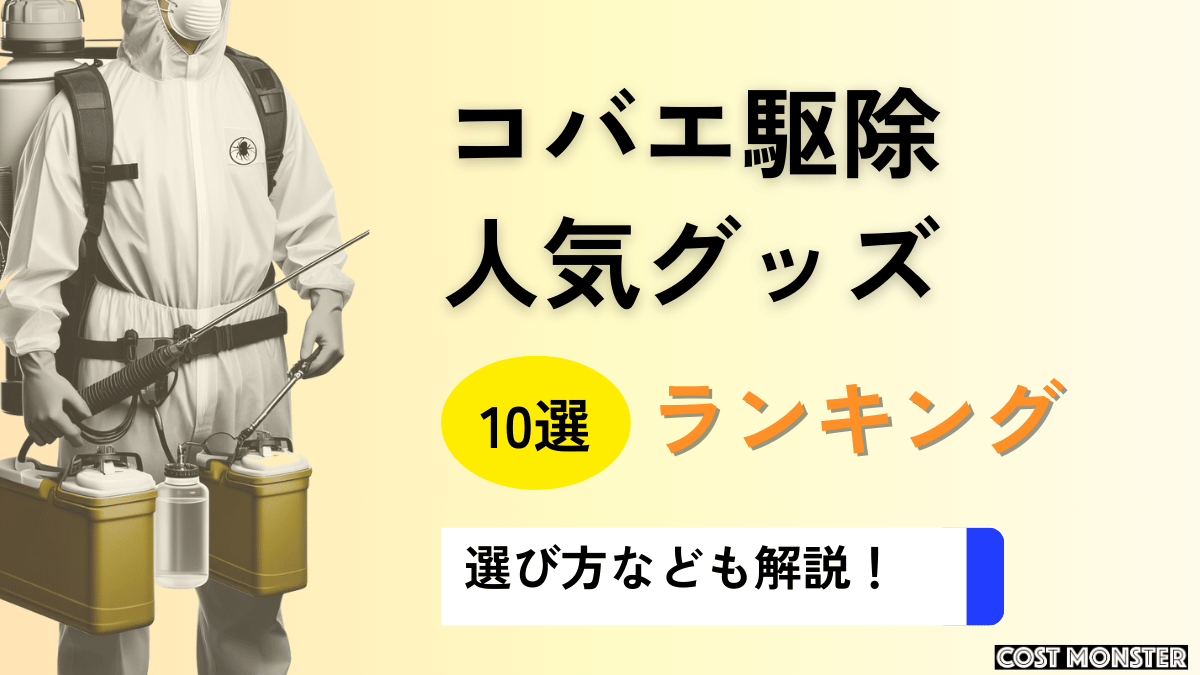 コバエ駆除
人気グッズ

10選 ランキング

選び方なども解説！

COST MONSTER